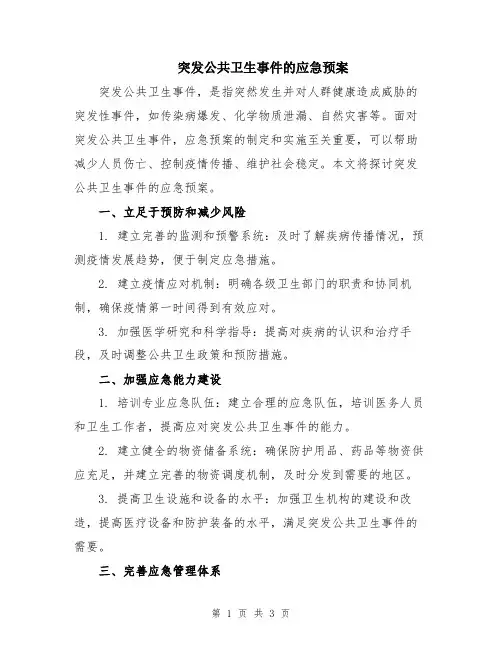 突发公共卫生事件的应急预案

突发公共卫生事件，是指突然发生并对人群健康造成威胁的突发性事件，如传染病爆发、化学物质泄漏、自然灾害等。面对突发公共卫生事件，应急预案的制定和实施至关重要，可以帮助减少人员伤亡、控制疫情传播、维护社会稳定。本文将探讨突发公共卫生事件的应急预案。

一、立足于预防和减少风险

1. 建立完善的监测和预警系统：及时了解疾病传播情况，预测疫情发展趋势，便于制定应急措施。

2. 建立疫情应对机制：明确各级卫生部门的职责和协同机制，确保疫情第一时间得到有效应对。

3. 加强医学研究和科学指导：提高对疾病的认识和治疗手段，及时调整公共卫生政策和预防措施。

二、加强应急能力建设

1. 培训专业应急队伍：建立合理的应急队伍，培训医务人员和卫生工作者，提高应对突发公共卫生事件的能力。

2. 建立健全的物资储备系统：确保防护用品、药品等物资供应充足，并建立完善的物资调度机制，及时分发到需要的地区。

3. 提高卫生设施和设备的水平：加强卫生机构的建设和改造，提高医疗设备和防护装备的水平，满足突发公共卫生事件的需要。

三、完善应急管理体系

第 1 页 共 3 页